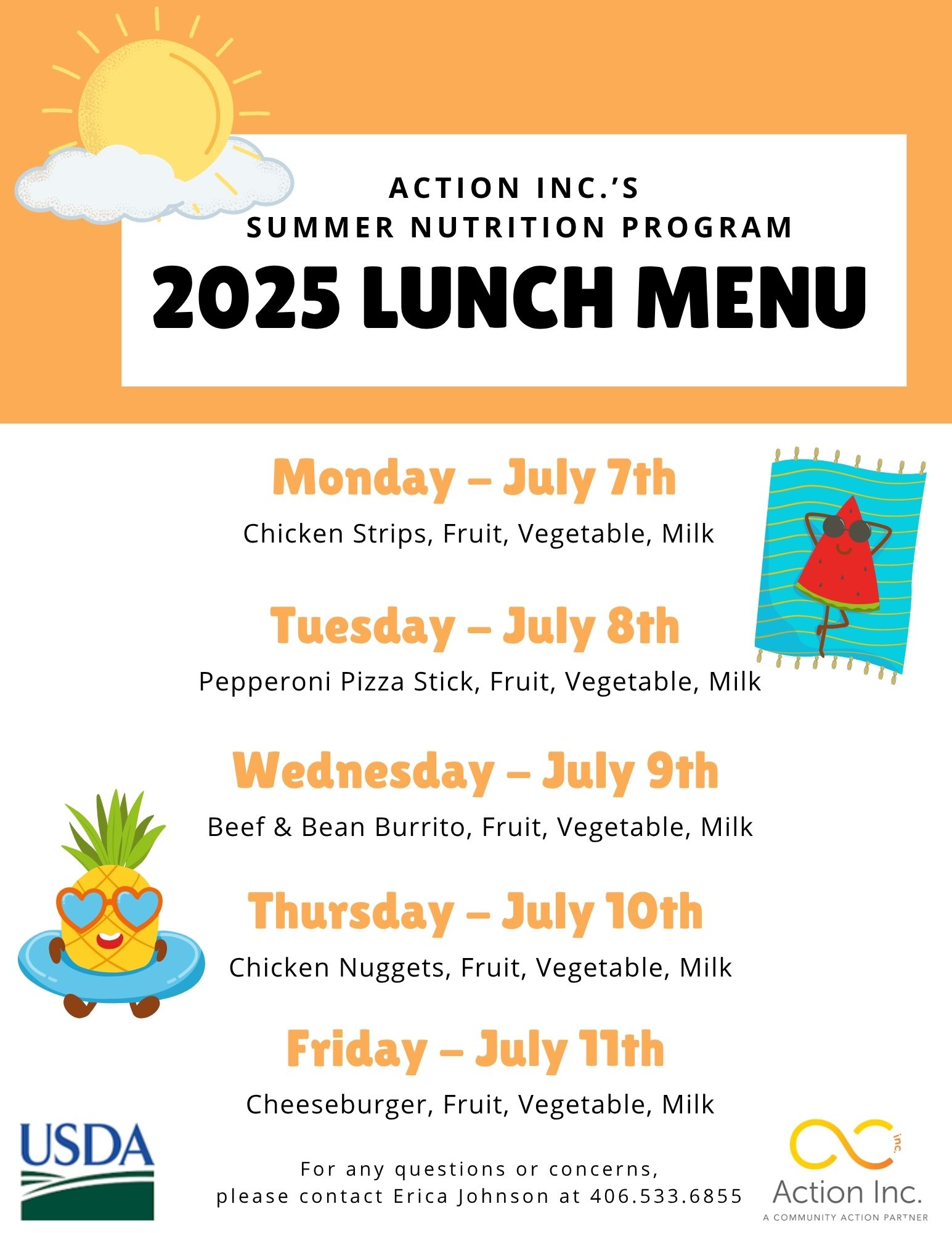 ACTION INC.'S
SUMMER NUTRITION PROGRAM
2025 LUNCH MENU

Monday – July 7th
Chicken Strips, Fruit, Vegetable, Milk

Tuesday – July 8th
Pepperoni Pizza Stick, Fruit, Vegetable, Milk

Wednesday – July 9th
Beef & Bean Burrito, Fruit, Vegetable, Milk

Thursday – July 10th
Chicken Nuggets, Fruit, Vegetable, Milk

Friday – July 11th
Cheeseburger, Fruit, Vegetable, Milk

USDA

For any questions or concerns, please contact Erica Johnson at 406.533.6855

inc.
Action Inc.
A COMMUNITY ACTION PARTNER